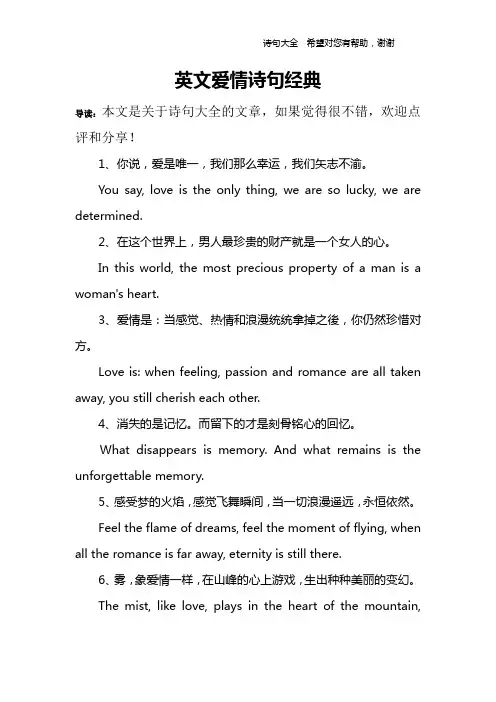 诗句大全 希望对您有帮助，谢谢

英文爱情诗句经典

导读：本文是关于诗句大全的文章，如果觉得很不错，欢迎点评和分享！

1、你说，爱是唯一，我们那么幸运，我们矢志不渝。

You say, love is the only thing, we are so lucky, we are determined.

2、在这个世界上，男人最珍贵的财产就是一个女人的心。

In this world, the most precious property of a man is a woman's heart.

3、爱情是：当感觉、热情和浪漫统统拿掉之後，你仍然珍惜对方。

Love is: when feeling, passion and romance are all taken away, you still cherish each other.

4、消失的是记忆。而留下的才是刻骨铭心的回忆。

What disappears is memory. And what remains is the unforgettable memory.

5、感受梦的火焰，感觉飞舞瞬间，当一切浪漫遥远，永恒依然。

Feel the flame of dreams, feel the moment of flying, when all the romance is far away, eternity is still there.

6、雾，象爱情一样，在山峰的心上游戏，生出种种美丽的变幻。

The mist, like love, plays in the heart of the mountain,